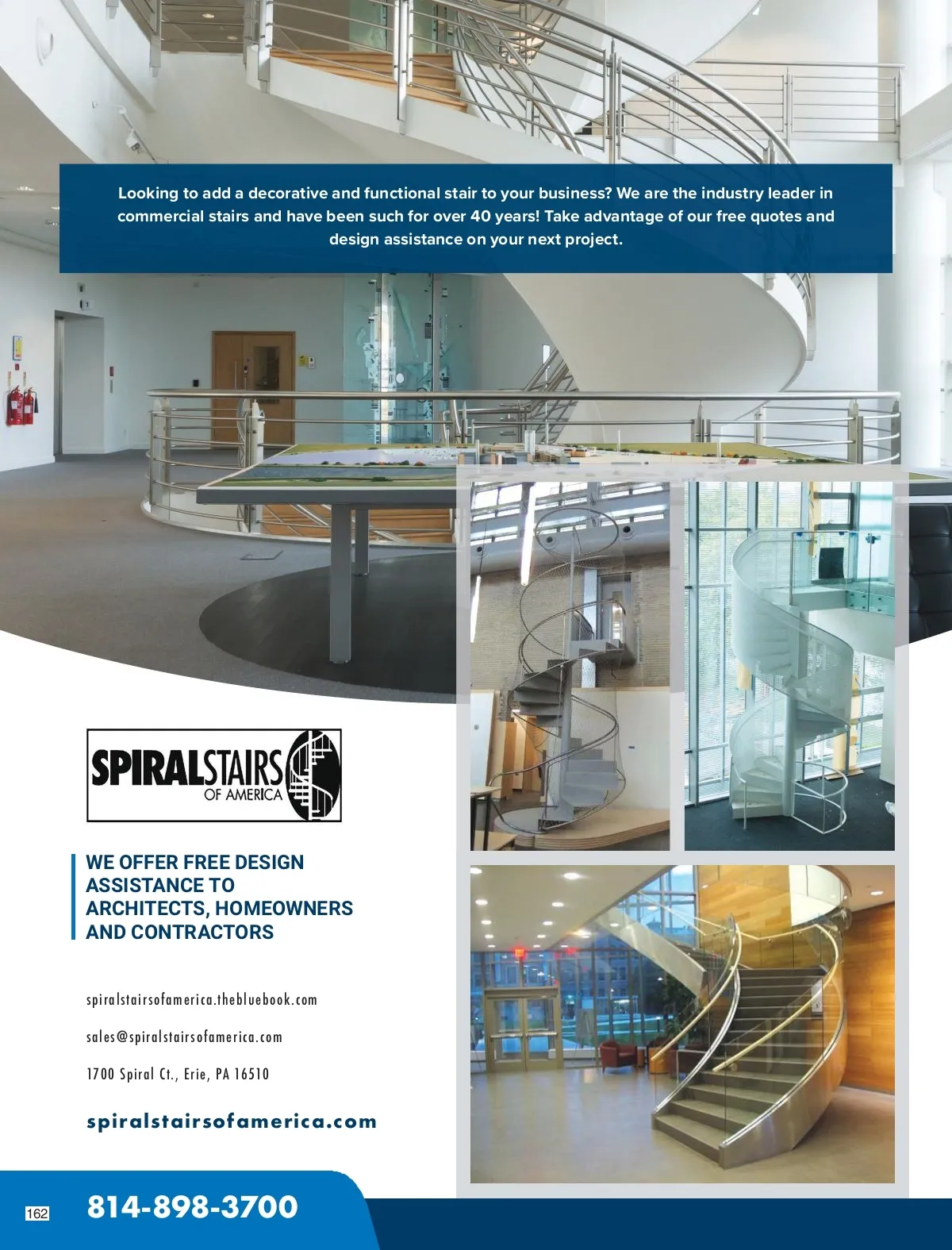 Looking to add a decorative and functional stair to your business? We are the industry leader in commercial stairs and have been such for over 40 years! Take advantage of our free quotes and design assistance on your next project.

SPIRALSTAIRS OF AMERICA

WE OFFER FREE DESIGN ASSISTANCE TO ARCHITECTS, HOMEOWNERS AND CONTRACTORS

spiralstairsofamerica.thebluebook.com

sales@spiralstairsofamerica.com

1700 Spiral Ct., Erie, PA 16510

spiralstairsofamerica.com

162

814-898-3700